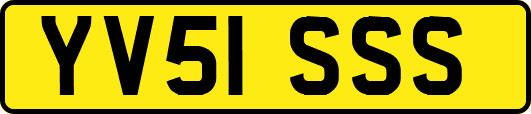 YV51 SSS